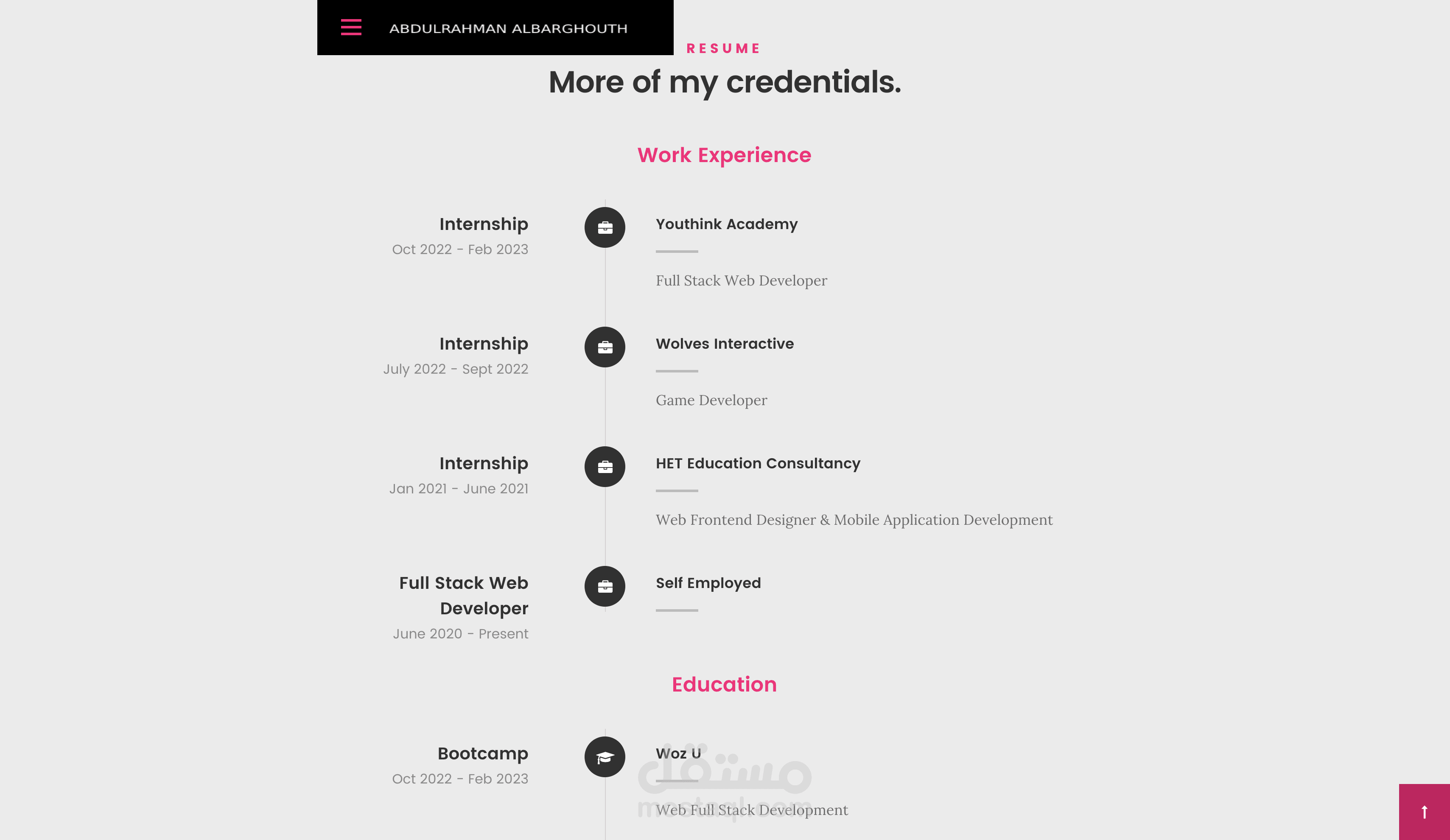 ABDULRAHMAN ALBARGHOUTH

RESUME

More of my credentials.

Work Experience

Internship
Oct 2022 - Feb 2023

Youthink Academy

Full Stack Web Developer

Internship
July 2022 - Sept 2022

Wolves Interactive

Game Developer

Internship
Jan 2021 - June 2021

HET Education Consultancy

Web Frontend Designer & Mobile Application Development

Full Stack Web Developer
June 2020 - Present

Self Employed

Education

Bootcamp
Oct 2022 - Feb 2023

Woz U

Web Full Stack Development

مستقل
mostaql.com